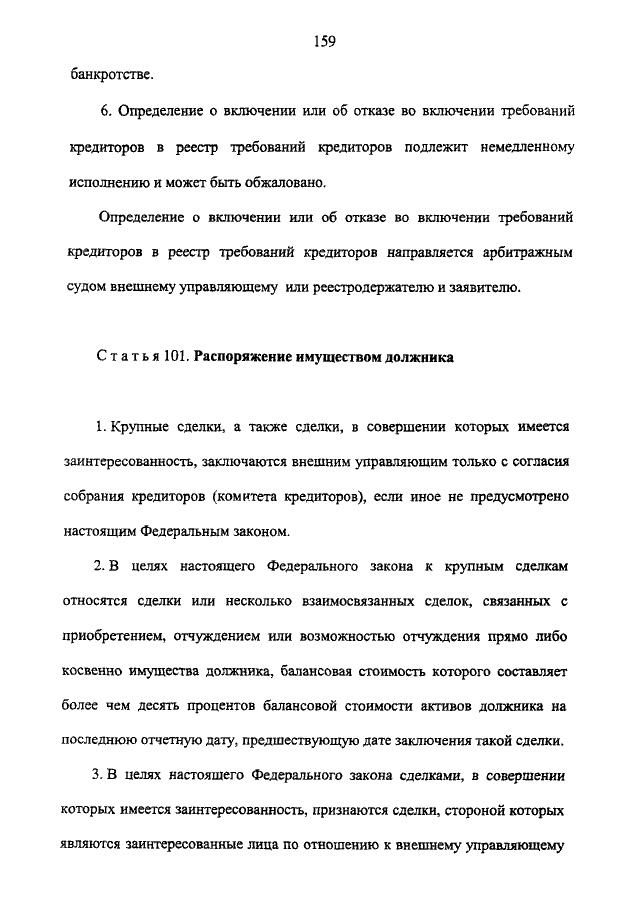 159

банкротстве.

6. Определение о включении или об отказе во включении требований кредиторов в реестр требований кредиторов подлежит немедленному исполнению и может быть обжаловано.

Определение о включении или об отказе во включении требований кредиторов в реестр требований кредиторов направляется арбитражным судом внешнему управляющему или реестродержателю и заявителю.

Статья 101. Распоряжение имуществом должника

1. Крупные сделки, а также сделки, в совершении которых имеется заинтересованность, заключаются внешним управляющим только с согласия собрания кредиторов (комитета кредиторов), если иное не предусмотрено настоящим Федеральным законом.

2. В целях настоящего Федерального закона к крупным сделкам относятся сделки или несколько взаимосвязанных сделок, связанных с приобретением, отчуждением или возможностью отчуждения прямо либо косвенно имущества должника, балансовая стоимость которого составляет более чем десять процентов балансовой стоимости активов должника на последнюю отчетную дату, предшествующую дате заключения такой сделки.

3. В целях настоящего Федерального закона сделками, в совершении которых имеется заинтересованность, признаются сделки, стороной которых являются заинтересованные лица по отношению к внешнему управляющему